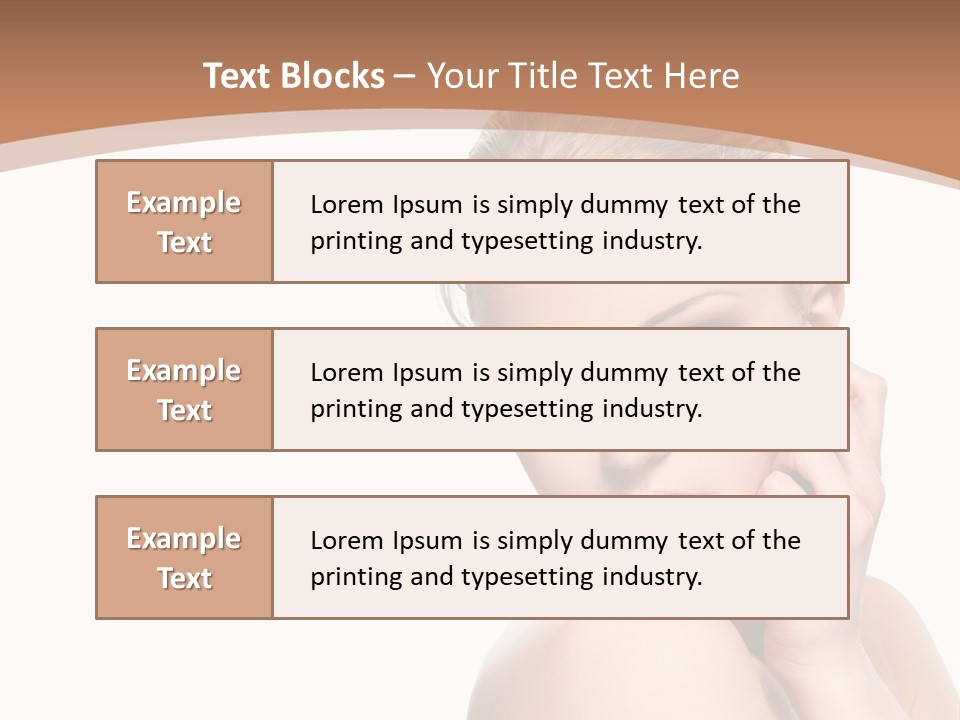 Text Blocks – Your Title Text Here

Example Text

Lorem Ipsum is simply dummy text of the printing and typesetting industry.

Example Text

Lorem Ipsum is simply dummy text of the printing and typesetting industry.

Example Text

Lorem Ipsum is simply dummy text of the printing and typesetting industry.